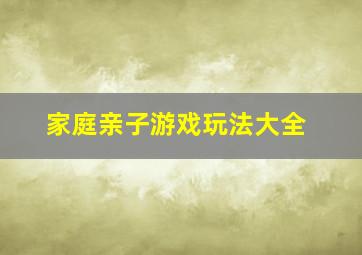 家庭亲子游戏玩法大全